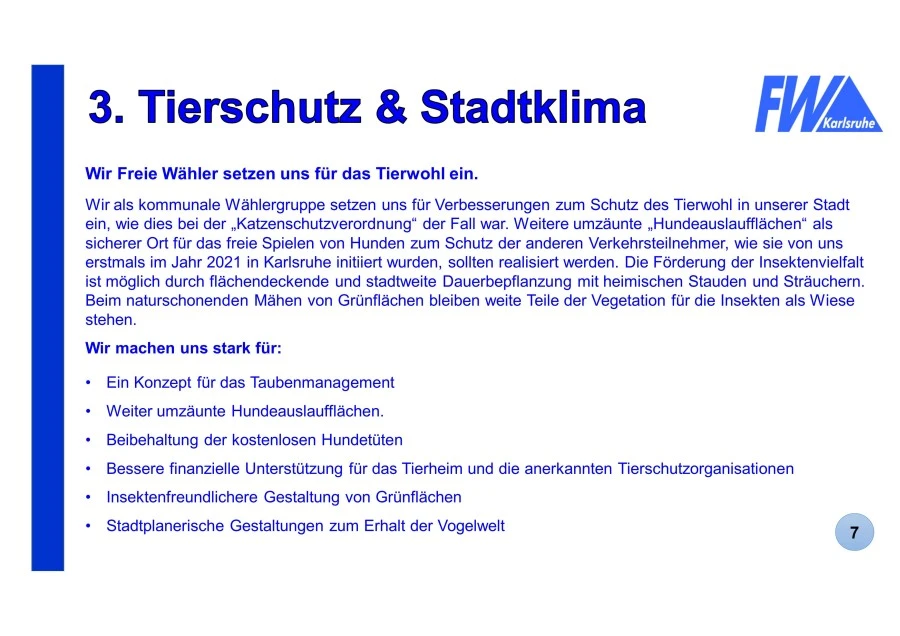 3. Tierschutz & Stadtklima

FW Karlsruhe

Wir Freie Wähler setzen uns für das Tierwohl ein.

Wir als kommunale Wählergruppe setzen uns für Verbesserungen zum Schutz des Tierwohl in unserer Stadt ein, wie dies bei der „Katzenschutzverordnung" der Fall war. Weitere umzäunte „Hundeauslaufflächen" als sicherer Ort für das freie Spielen von Hunden zum Schutz der anderen Verkehrsteilnehmer, wie sie von uns erstmals im Jahr 2021 in Karlsruhe initiiert wurden, sollten realisiert werden. Die Förderung der Insektenvielfalt ist möglich durch flächendeckende und stadtweite Dauerbepflanzung mit heimischen Stauden und Sträuchern. Beim naturschonenden Mähen von Grünflächen bleiben weite Teile der Vegetation für die Insekten als Wiese stehen.

Wir machen uns stark für:

• Ein Konzept für das Taubenmanagement
• Weiter umzäunte Hundeauslaufflächen.
• Beibehaltung der kostenlosen Hundetüten
• Bessere finanzielle Unterstützung für das Tierheim und die anerkannten Tierschutzorganisationen
• Insektenfreundlichere Gestaltung von Grünflächen
• Stadtplanerische Gestaltungen zum Erhalt der Vogelwelt

7